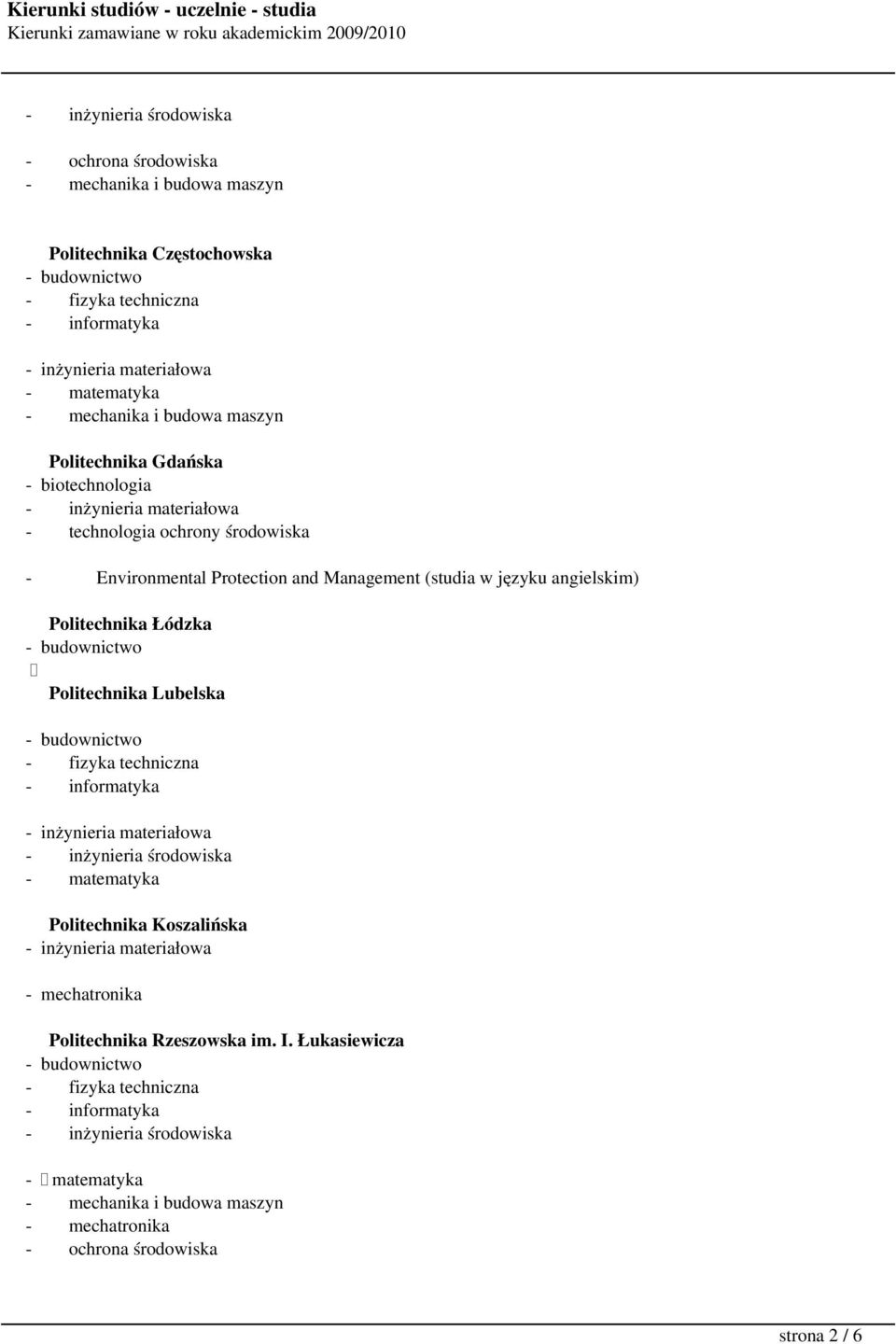 Kierunki studiów - uczelnie - studia
Kierunki zamawiane w roku akademickim 2009/2010

- inżynieria środowiska

- ochrona środowiska
- mechanika i budowa maszyn

Politechnika Częstochowska
- budownictwo
- fizyka techniczna
- informatyka

- inżynieria materiałowa
- matematyka
- mechanika i budowa maszyn

Politechnika Gdańska
- biotechnologia
- inżynieria materiałowa
- technologia ochrony środowiska

- Environmental Protection and Management (studia w języku angielskim)

Politechnika Łódzka
- budownictwo

Politechnika Lubelska

- budownictwo
- fizyka techniczna
- informatyka

- inżynieria materiałowa
- inżynieria środowiska
- matematyka

Politechnika Koszalińska
- inżynieria materiałowa

- mechatronika

Politechnika Rzeszowska im. I. Łukasiewicza
- budownictwo
- fizyka techniczna
- informatyka
- inżynieria środowiska

- matematyka
- mechanika i budowa maszyn
- mechatronika
- ochrona środowiska

strona 2 / 6